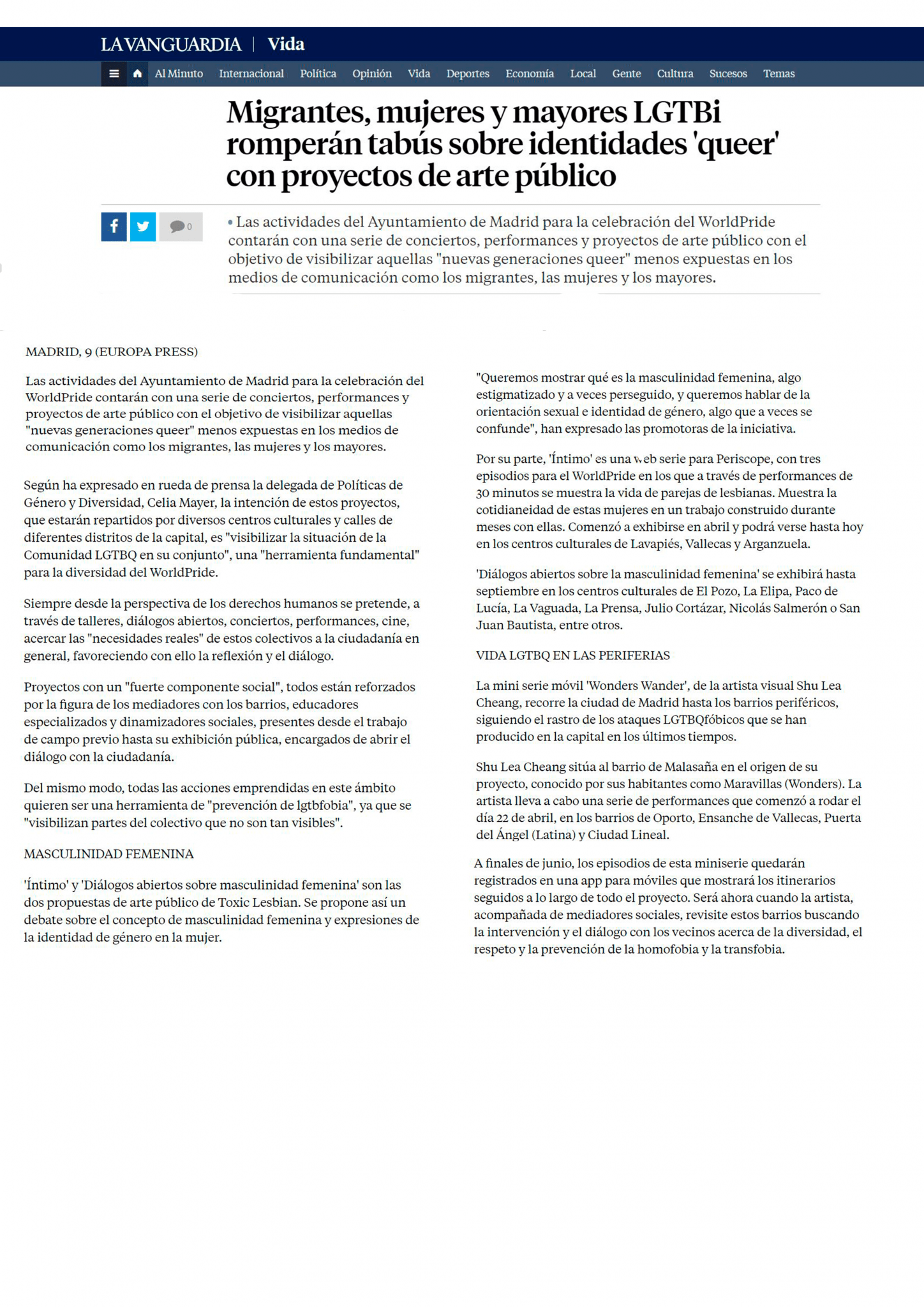 LA VANGUARDIA | Vida

Al Minuto Internacional Política Opinión Vida Deportes Economía Local Gente Cultura Sucesos Temas

Migrantes, mujeres y mayores LGTBi romperán tabús sobre identidades 'queer' con proyectos de arte público

0

• Las actividades del Ayuntamiento de Madrid para la celebración del WorldPride contarán con una serie de conciertos, performances y proyectos de arte público con el objetivo de visibilizar aquellas "nuevas generaciones queer" menos expuestas en los medios de comunicación como los migrantes, las mujeres y los mayores.

MADRID, 9 (EUROPA PRESS)

Las actividades del Ayuntamiento de Madrid para la celebración del WorldPride contarán con una serie de conciertos, performances y proyectos de arte público con el objetivo de visibilizar aquellas "nuevas generaciones queer" menos expuestas en los medios de comunicación como los migrantes, las mujeres y los mayores.

Según ha expresado en rueda de prensa la delegada de Políticas de Género y Diversidad, Celia Mayer, la intención de estos proyectos, que estarán repartidos por diversos centros culturales y calles de diferentes distritos de la capital, es "visibilizar la situación de la Comunidad LGTBQ en su conjunto", una "herramienta fundamental" para la diversidad del WorldPride.

Siempre desde la perspectiva de los derechos humanos se pretende, a través de talleres, diálogos abiertos, conciertos, performances, cine, acercar las "necesidades reales" de estos colectivos a la ciudadanía en general, favoreciendo con ello la reflexión y el diálogo.

Proyectos con un "fuerte componente social", todos están reforzados por la figura de los mediadores con los barrios, educadores especializados y dinamizadores sociales, presentes desde el trabajo de campo previo hasta su exhibición pública, encargados de abrir el diálogo con la ciudadanía.

Del mismo modo, todas las acciones emprendidas en este ámbito quieren ser una herramienta de "prevención de lgtbfobia", ya que se "visibilizan partes del colectivo que no son tan visibles".

MASCULINIDAD FEMENINA

'Íntimo' y 'Diálogos abiertos sobre masculinidad femenina' son las dos propuestas de arte público de Toxic Lesbian. Se propone así un debate sobre el concepto de masculinidad femenina y expresiones de la identidad de género en la mujer.

"Queremos mostrar qué es la masculinidad femenina, algo estigmatizado y a veces perseguido, y queremos hablar de la orientación sexual e identidad de género, algo que a veces se confunde", han expresado las promotoras de la iniciativa.

Por su parte, 'Íntimo' es una web serie para Periscope, con tres episodios para el WorldPride en los que a través de performances de 30 minutos se muestra la vida de parejas de lesbianas. Muestra la cotidianeidad de estas mujeres en un trabajo construido durante meses con ellas. Comenzó a exhibirse en abril y podrá verse hasta hoy en los centros culturales de Lavapiés, Vallecas y Arganzuela.

'Diálogos abiertos sobre la masculinidad femenina' se exhibirá hasta septiembre en los centros culturales de El Pozo, La Elipa, Paco de Lucía, La Vaguada, La Prensa, Julio Cortázar, Nicolás Salmerón o San Juan Bautista, entre otros.

VIDA LGTBQ EN LAS PERIFERIAS

La mini serie móvil 'Wonders Wander', de la artista visual Shu Lea Cheang, recorre la ciudad de Madrid hasta los barrios periféricos, siguiendo el rastro de los ataques LGTBQfóbicos que se han producido en la capital en los últimos tiempos.

Shu Lea Cheang sitúa al barrio de Malasaña en el origen de su proyecto, conocido por sus habitantes como Maravillas (Wonders). La artista lleva a cabo una serie de performances que comenzó a rodar el día 22 de abril, en los barrios de Oporto, Ensanche de Vallecas, Puerta del Ángel (Latina) y Ciudad Lineal.

A finales de junio, los episodios de esta miniserie quedarán registrados en una app para móviles que mostrará los itinerarios seguidos a lo largo de todo el proyecto. Será ahora cuando la artista, acompañada de mediadores sociales, revisite estos barrios buscando la intervención y el diálogo con los vecinos acerca de la diversidad, el respeto y la prevención de la homofobia y la transfobia.